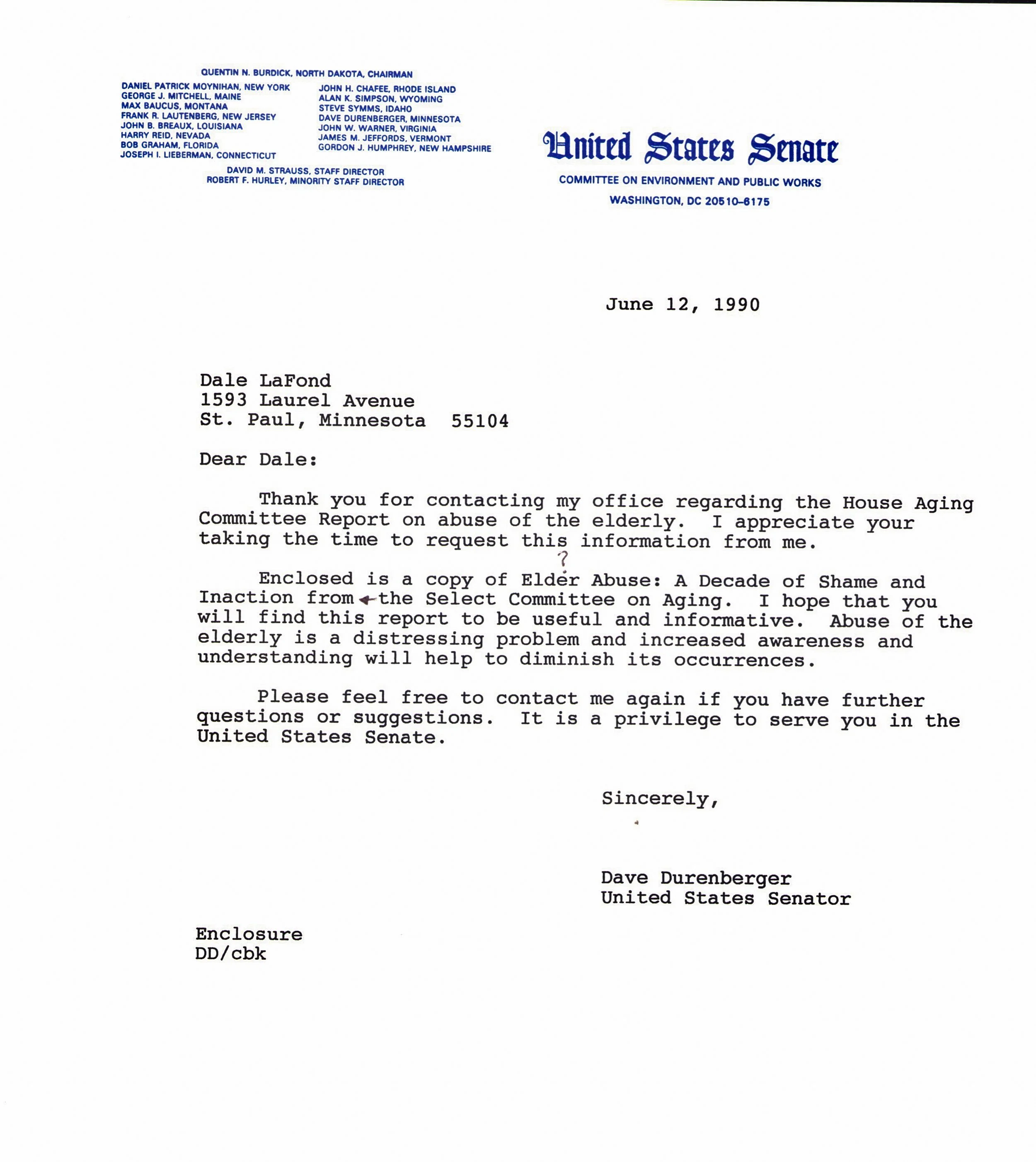 QUENTIN N. BURDICK, NORTH DAKOTA, CHAIRMAN

DANIEL PATRICK MOYNIHAN, NEW YORK
GEORGE J. MITCHELL, MAINE
MAX BAUCUS, MONTANA
FRANK R. LAUTENBERG, NEW JERSEY
JOHN B. BREAUX, LOUISIANA
HARRY REID, NEVADA
BOB GRAHAM, FLORIDA
JOSEPH I. LIEBERMAN, CONNECTICUT

JOHN H. CHAFEE, RHODE ISLAND
ALAN K. SIMPSON, WYOMING
STEVE SYMMS, IDAHO
DAVE DURENBERGER, MINNESOTA
JOHN W. WARNER, VIRGINIA
JAMES M. JEFFORDS, VERMONT
GORDON J. HUMPHREY, NEW HAMPSHIRE

DAVID M. STRAUSS, STAFF DIRECTOR
ROBERT F. HURLEY, MINORITY STAFF DIRECTOR

United States Senate
COMMITTEE ON ENVIRONMENT AND PUBLIC WORKS
WASHINGTON, DC 20510-6175

June 12, 1990

Dale LaFond
1593 Laurel Avenue
St. Paul, Minnesota 55104

Dear Dale:

Thank you for contacting my office regarding the House Aging Committee Report on abuse of the elderly. I appreciate your taking the time to request this information from me.

?
Enclosed is a copy of Elder Abuse: A Decade of Shame and Inaction from the Select Committee on Aging. I hope that you will find this report to be useful and informative. Abuse of the elderly is a distressing problem and increased awareness and understanding will help to diminish its occurrences.

Please feel free to contact me again if you have further questions or suggestions. It is a privilege to serve you in the United States Senate.

Sincerely,

Dave Durenberger
United States Senator

Enclosure
DD/cbk